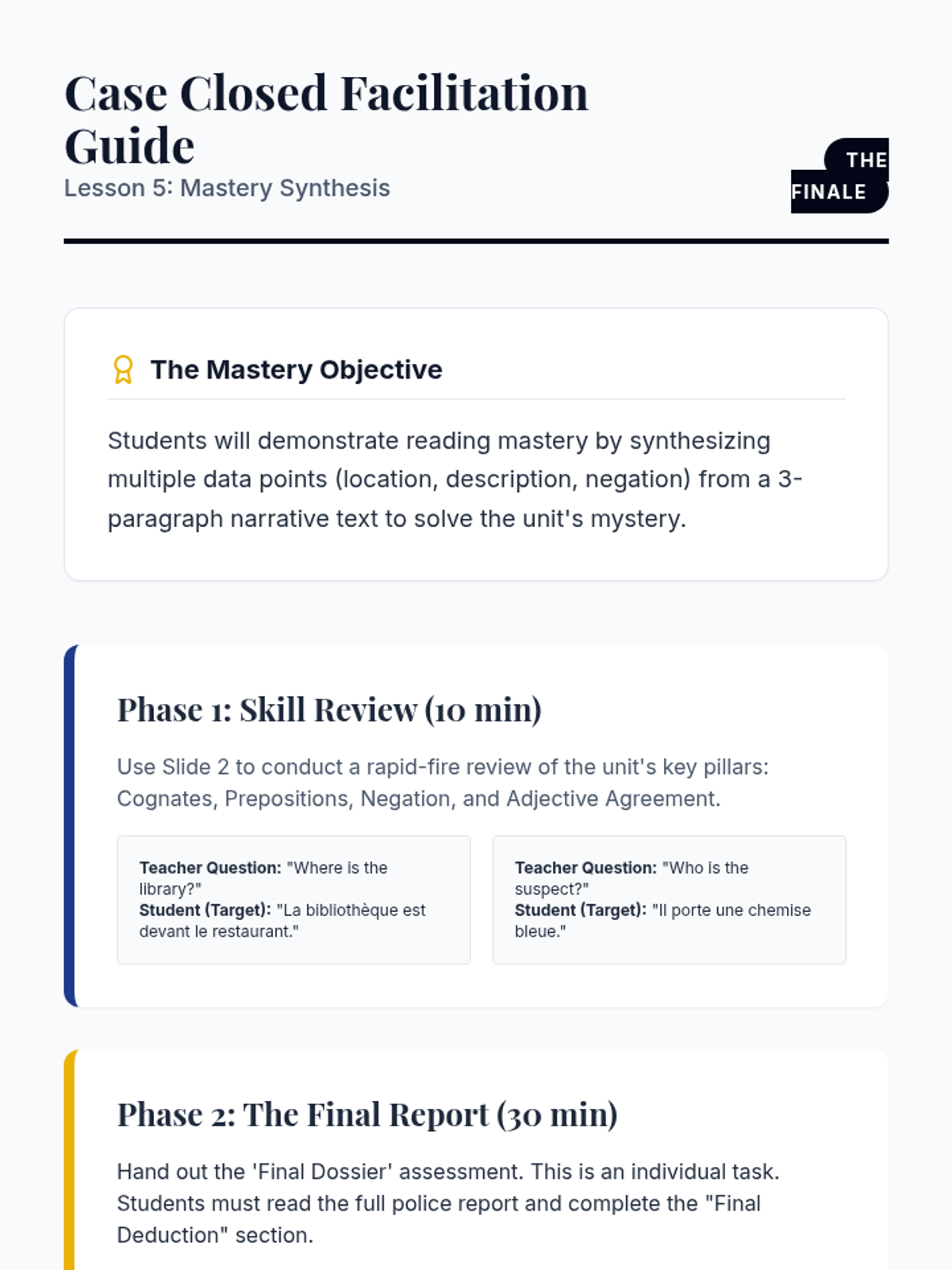 Case Closed Facilitation Guide
Lesson 5: Mastery Synthesis

THE FINALE

The Mastery Objective

Students will demonstrate reading mastery by synthesizing multiple data points (location, description, negation) from a 3-paragraph narrative text to solve the unit's mystery.

Phase 1: Skill Review (10 min)

Use Slide 2 to conduct a rapid-fire review of the unit's key pillars: Cognates, Prepositions, Negation, and Adjective Agreement.

Teacher Question: "Where is the library?"
Student (Target): "La bibliothèque est devant le restaurant."

Teacher Question: "Who is the suspect?"
Student (Target): "Il porte une chemise bleue."

Phase 2: The Final Report (30 min)

Hand out the 'Final Dossier' assessment. This is an individual task. Students must read the full police report and complete the "Final Deduction" section.